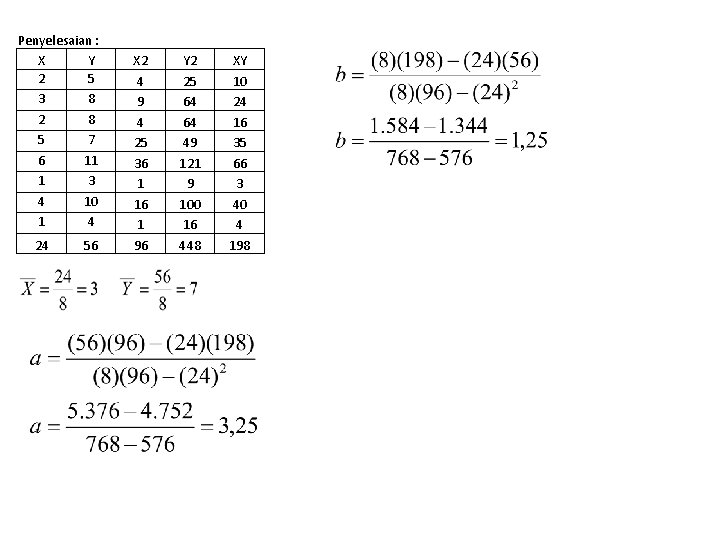 Penyelesaian :

| X | Y | X2 | Y2 | XY |
|---|---|---|---|---|
| 2 | 5 | 4 | 25 | 10 |
| 3 | 8 | 9 | 64 | 24 |
| 2 | 8 | 4 | 64 | 16 |
| 5 | 7 | 25 | 49 | 35 |
| 6 | 11 | 36 | 121 | 66 |
| 1 | 3 | 1 | 9 | 3 |
| 4 | 10 | 16 | 100 | 40 |
| 1 | 4 | 1 | 16 | 4 |
| 24 | 56 | 96 | 448 | 198 |

$\overline{X} = \frac{24}{8} = 3$ $\overline{Y} = \frac{56}{8} = 7$

$a = \frac{(56)(96) - (24)(198)}{(8)(96) - (24)^2}$

$a = \frac{5.376 - 4.752}{768 - 576} = 3,25$

$b = \frac{(8)(198) - (24)(56)}{(8)(96) - (24)^2}$

$b = \frac{1.584 - 1.344}{768 - 576} = 1,25$